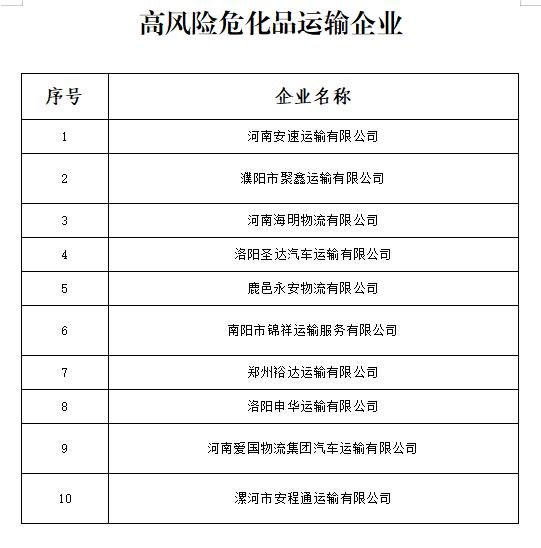 高风险危化品运输企业

| 序号 | 企业名称 |
|---|---|
| 1 | 河南安速运输有限公司 |
| 2 | 濮阳市聚鑫运输有限公司 |
| 3 | 河南海明物流有限公司 |
| 4 | 洛阳圣达汽车运输有限公司 |
| 5 | 鹿邑永安物流有限公司 |
| 6 | 南阳市锦祥运输服务有限公司 |
| 7 | 郑州裕达运输有限公司 |
| 8 | 洛阳申华运输有限公司 |
| 9 | 河南爱国物流集团汽车运输有限公司 |
| 10 | 漯河市安程通运输有限公司 |